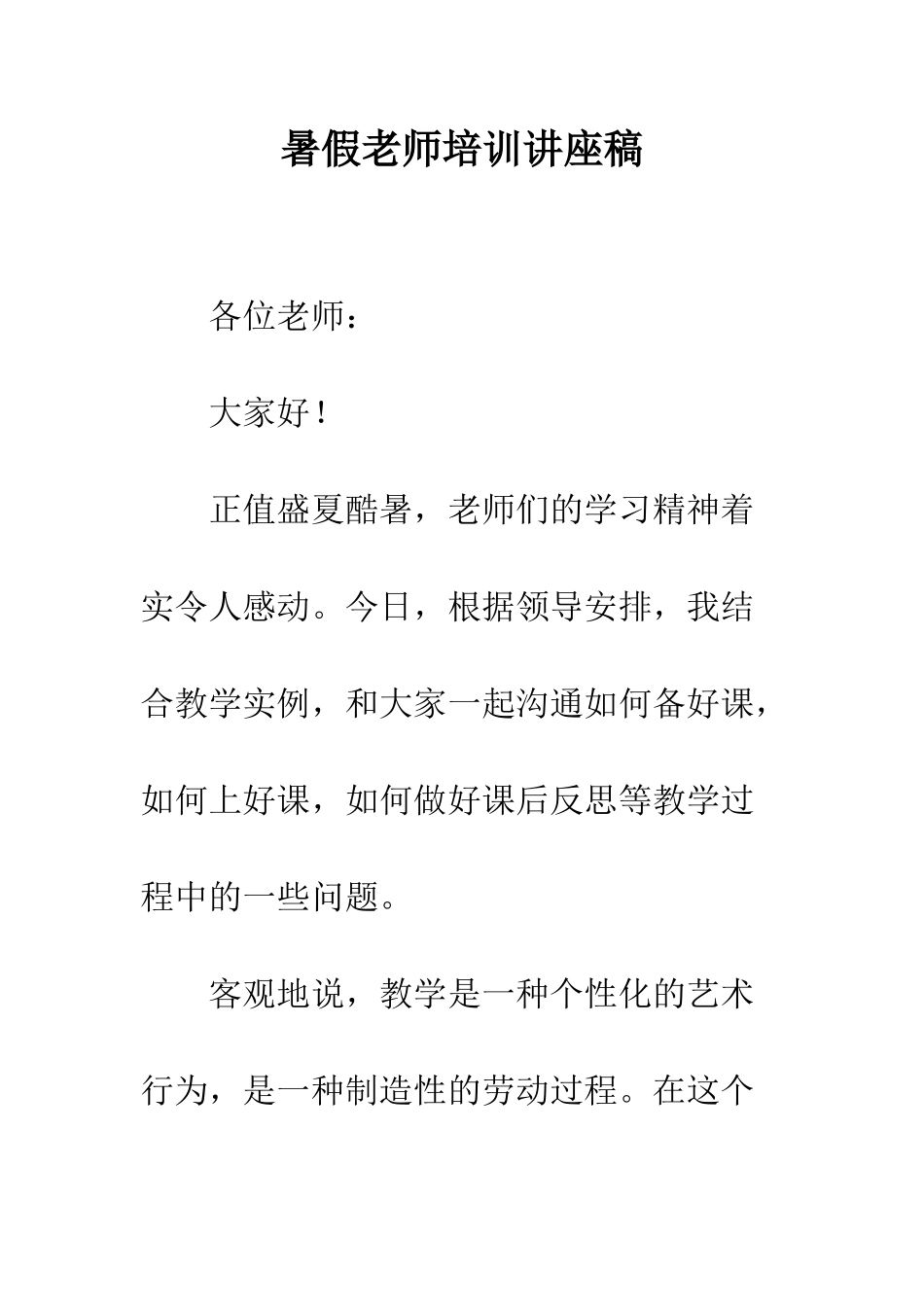 暑假老师培训讲座稿

各位老师：

大家好！

正值盛夏酷暑，老师们的学习精神着实令人感动。今日，根据领导安排，我结合教学实例，和大家一起沟通如何备好课，如何上好课，如何做好课后反思等教学过程中的一些问题。

客观地说，教学是一种个性化的艺术行为，是一种制造性的劳动过程。在这个